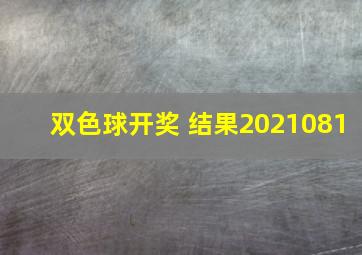 双色球开奖 结果2021081